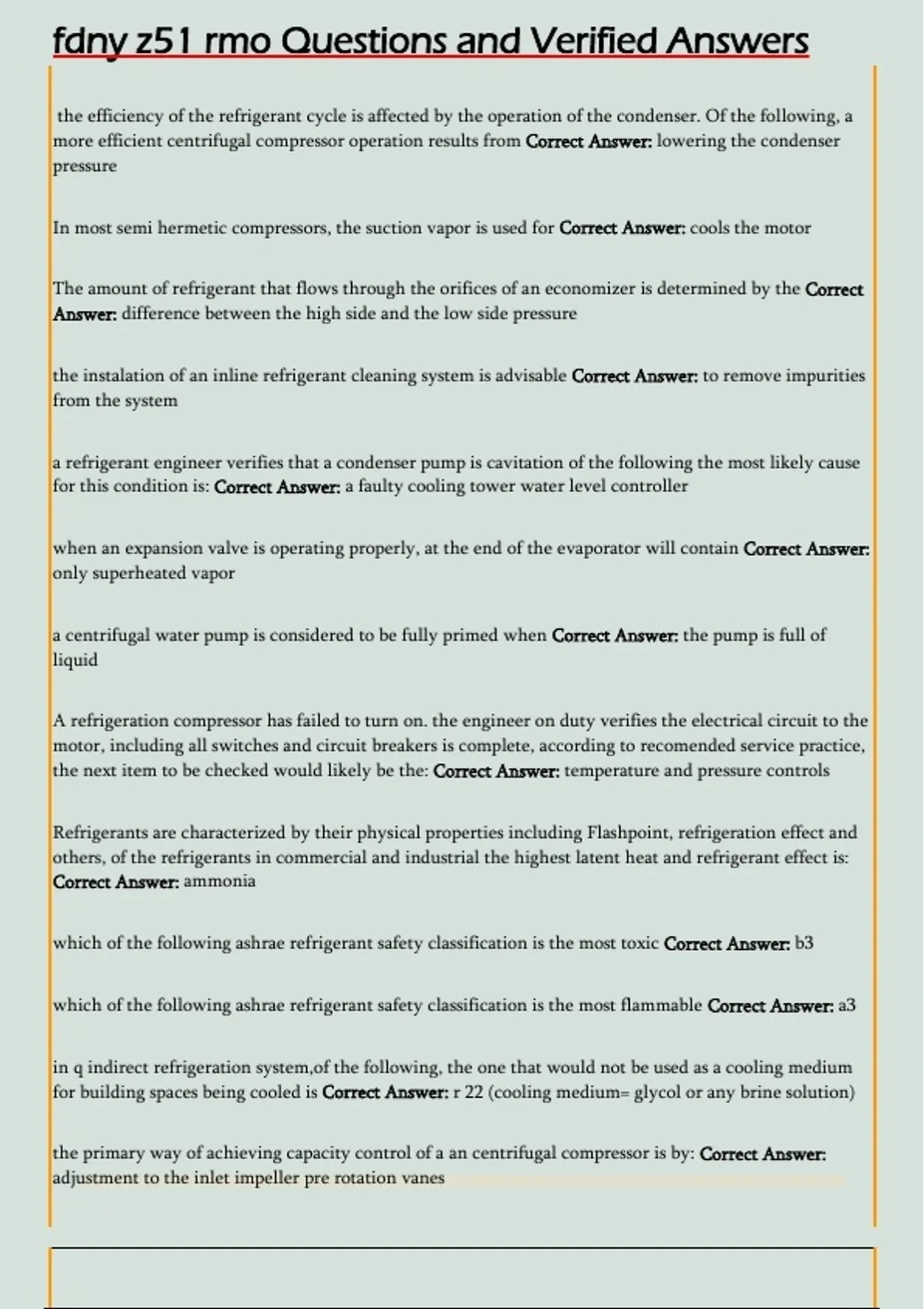 fdny z51 rmo Questions and Verified Answers

the efficiency of the refrigerant cycle is affected by the operation of the condenser. Of the following, a more efficient centrifugal compressor operation results from Correct Answer: lowering the condenser pressure

In most semi hermetic compressors, the suction vapor is used for Correct Answer: cools the motor

The amount of refrigerant that flows through the orifices of an economizer is determined by the Correct Answer: difference between the high side and the low side pressure

the instalation of an inline refrigerant cleaning system is advisable Correct Answer: to remove impurities from the system

a refrigerant engineer verifies that a condenser pump is cavitation of the following the most likely cause for this condition is: Correct Answer: a faulty cooling tower water level controller

when an expansion valve is operating properly, at the end of the evaporator will contain Correct Answer: only superheated vapor

a centrifugal water pump is considered to be fully primed when Correct Answer: the pump is full of liquid

A refrigeration compressor has failed to turn on. the engineer on duty verifies the electrical circuit to the motor, including all switches and circuit breakers is complete, according to recomended service practice, the next item to be checked would likely be the: Correct Answer: temperature and pressure controls

Refrigerants are characterized by their physical properties including Flashpoint, refrigeration effect and others, of the refrigerants in commercial and industrial the highest latent heat and refrigerant effect is: Correct Answer: ammonia

which of the following ashrae refrigerant safety classification is the most toxic Correct Answer: b3

which of the following ashrae refrigerant safety classification is the most flammable Correct Answer: a3

in q indirect refrigeration system,of the following, the one that would not be used as a cooling medium for building spaces being cooled is Correct Answer: r 22 (cooling medium= glycol or any brine solution)

the primary way of achieving capacity control of a an centrifugal compressor is by: Correct Answer: adjustment to the inlet impeller pre rotation vanes